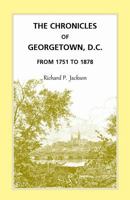 THE CHRONICLES
OF
GEORGETOWN, D.C.
FROM 1751 TO 1878

Richard P. Jackson